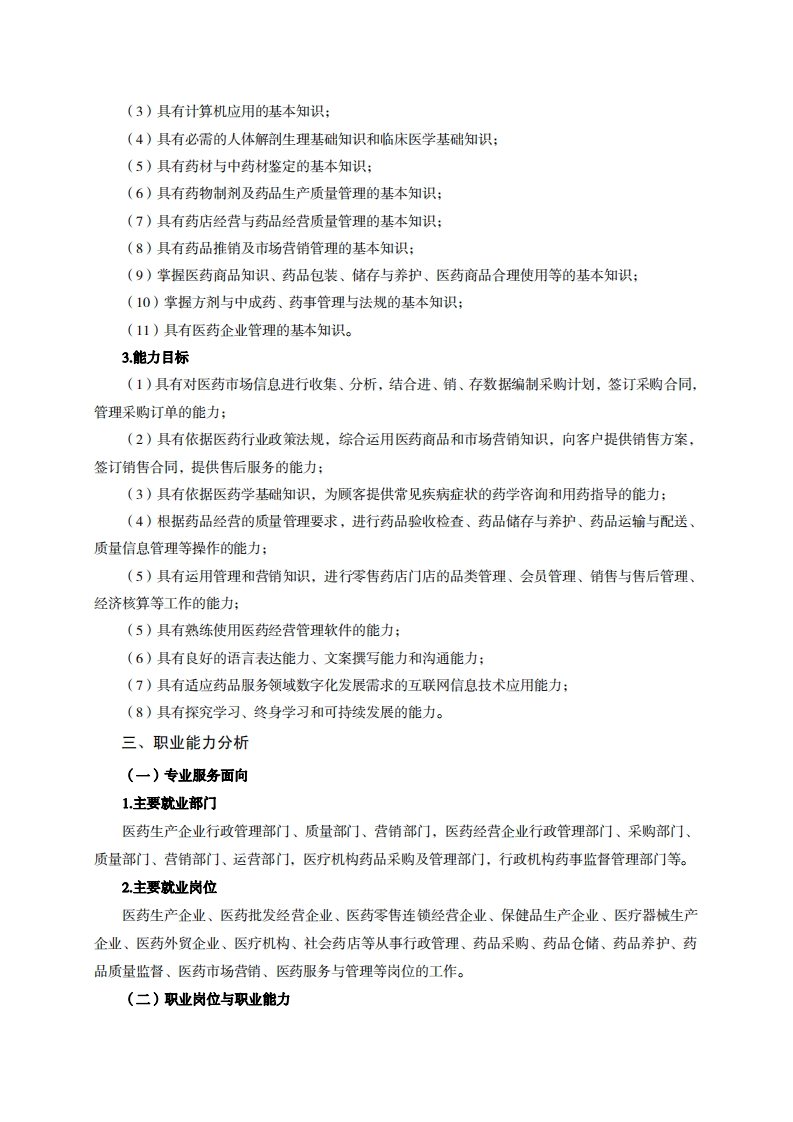 （3）具有计算机应用的基本知识；

（4）具有必需的人体解剖生理基础知识和临床医学基础知识；

（5）具有药材与中药材鉴定的基本知识；

（6）具有药物制剂及药品生产质量管理的基本知识；

（7）具有药店经营与药品经营质量管理的基本知识；

（8）具有药品推销及市场营销管理的基本知识；

（9）掌握医药商品知识、药品包装、储存与养护、医药商品合理使用等的基本知识；

（10）掌握方剂与中成药、药事管理与法规的基本知识；

（11）具有医药企业管理的基本知识。

3.能力目标

（1）具有对医药市场信息进行收集、分析，结合进、销、存数据编制采购计划，签订采购合同，管理采购订单的能力；

（2）具有依据医药行业政策法规，综合运用医药商品和市场营销知识，向客户提供销售方案，签订销售合同，提供售后服务的能力；

（3）具有依据医药学基础知识，为顾客提供常见疾病症状的药学咨询和用药指导的能力；

（4）根据药品经营的质量管理要求，进行药品验收检查、药品储存与养护、药品运输与配送、质量信息管理等操作的能力；

（5）具有运用管理和营销知识，进行零售药店门店的品类管理、会员管理、销售与售后管理、经济核算等工作的能力；

（5）具有熟练使用医药经营管理软件的能力；

（6）具有良好的语言表达能力、文案撰写能力和沟通能力；

（7）具有适应药品服务领域数字化发展需求的互联网信息技术应用能力；

（8）具有探究学习、终身学习和可持续发展的能力。

三、职业能力分析

（一）专业服务面向

1.主要就业部门

医药生产企业行政管理部门、质量部门、营销部门，医药经营企业行政管理部门、采购部门、质量部门、营销部门、运营部门，医疗机构药品采购及管理部门，行政机构药事监督管理部门等。

2.主要就业岗位

医药生产企业、医药批发经营企业、医药零售连锁经营企业、保健品生产企业、医疗器械生产企业、医药外贸企业、医疗机构、社会药店等从事行政管理、药品采购、药品仓储、药品养护、药品质量监督、医药市场营销、医药服务与管理等岗位的工作。

（二）职业岗位与职业能力